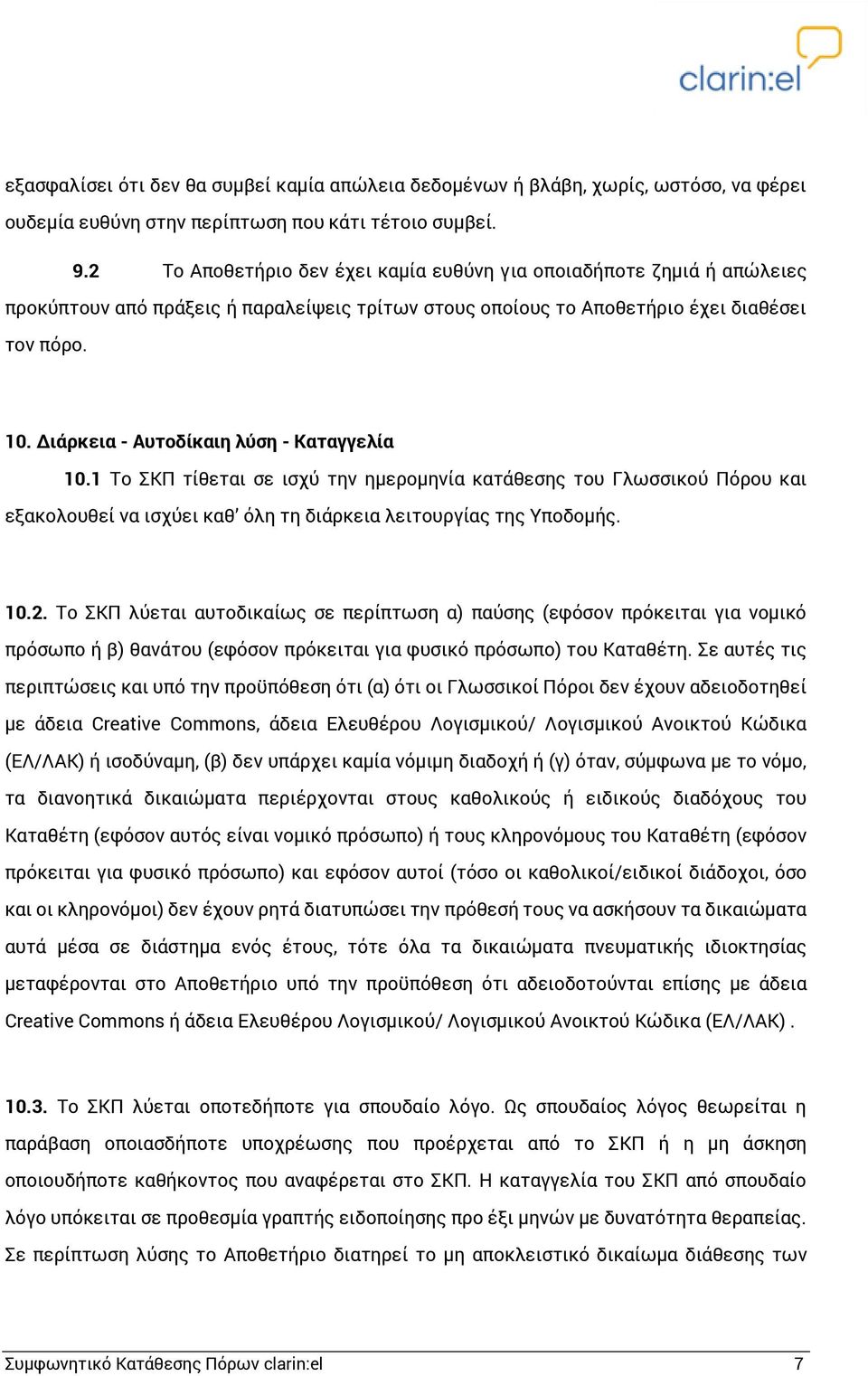 clarin:el

εξασφαλίσει ότι δεν θα συμβεί καμία απώλεια δεδομένων ή βλάβη, χωρίς, ωστόσο, να φέρει ουδεμία ευθύνη στην περίπτωση που κάτι τέτοιο συμβεί.

9.2 Το Αποθετήριο δεν έχει καμία ευθύνη για οποιαδήποτε ζημιά ή απώλειες προκύπτουν από πράξεις ή παραλείψεις τρίτων στους οποίους το Αποθετήριο έχει διαθέσει τον πόρο.

10. Διάρκεια - Αυτοδίκαιη λύση - Καταγγελία

10.1 Το ΣΚΠ τίθεται σε ισχύ την ημερομηνία κατάθεσης του Γλωσσικού Πόρου και εξακολουθεί να ισχύει καθ' όλη τη διάρκεια λειτουργίας της Υποδομής.

10.2. Το ΣΚΠ λύεται αυτοδικαίως σε περίπτωση α) παύσης (εφόσον πρόκειται για νομικό πρόσωπο ή β) θανάτου (εφόσον πρόκειται για φυσικό πρόσωπο) του Καταθέτη. Σε αυτές τις περιπτώσεις και υπό την προϋπόθεση ότι (α) ότι οι Γλωσσικοί Πόροι δεν έχουν αδειοδοτηθεί με άδεια Creative Commons, άδεια Ελευθέρου Λογισμικού/ Λογισμικού Ανοικτού Κώδικα (ΕΛ/ΛΑΚ) ή ισοδύναμη, (β) δεν υπάρχει καμία νόμιμη διαδοχή ή (γ) όταν, σύμφωνα με το νόμο, τα διανοητικά δικαιώματα περιέρχονται στους καθολικούς ή ειδικούς διαδόχους του Καταθέτη (εφόσον αυτός είναι νομικό πρόσωπο) ή τους κληρονόμους του Καταθέτη (εφόσον πρόκειται για φυσικό πρόσωπο) και εφόσον αυτοί (τόσο οι καθολικοί/ειδικοί διάδοχοι, όσο και οι κληρονόμοι) δεν έχουν ρητά διατυπώσει την πρόθεσή τους να ασκήσουν τα δικαιώματα αυτά μέσα σε διάστημα ενός έτους, τότε όλα τα δικαιώματα πνευματικής ιδιοκτησίας μεταφέρονται στο Αποθετήριο υπό την προϋπόθεση ότι αδειοδοτούνται επίσης με άδεια Creative Commons ή άδεια Ελευθέρου Λογισμικού/ Λογισμικού Ανοικτού Κώδικα (ΕΛ/ΛΑΚ) .

10.3. Το ΣΚΠ λύεται οποτεδήποτε για σπουδαίο λόγο. Ως σπουδαίος λόγος θεωρείται η παράβαση οποιασδήποτε υποχρέωσης που προέρχεται από το ΣΚΠ ή η μη άσκηση οποιουδήποτε καθήκοντος που αναφέρεται στο ΣΚΠ. Η καταγγελία του ΣΚΠ από σπουδαίο λόγο υπόκειται σε προθεσμία γραπτής ειδοποίησης προ έξι μηνών με δυνατότητα θεραπείας. Σε περίπτωση λύσης το Αποθετήριο διατηρεί το μη αποκλειστικό δικαίωμα διάθεσης των

Συμφωνητικό Κατάθεσης Πόρων clarin:el 7